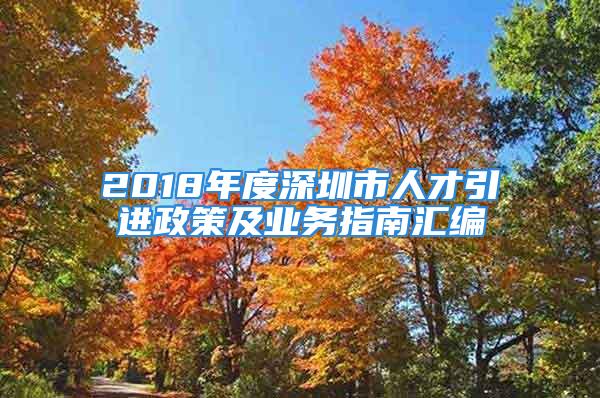 2018年度深圳市人才引进政策及业务指南汇编